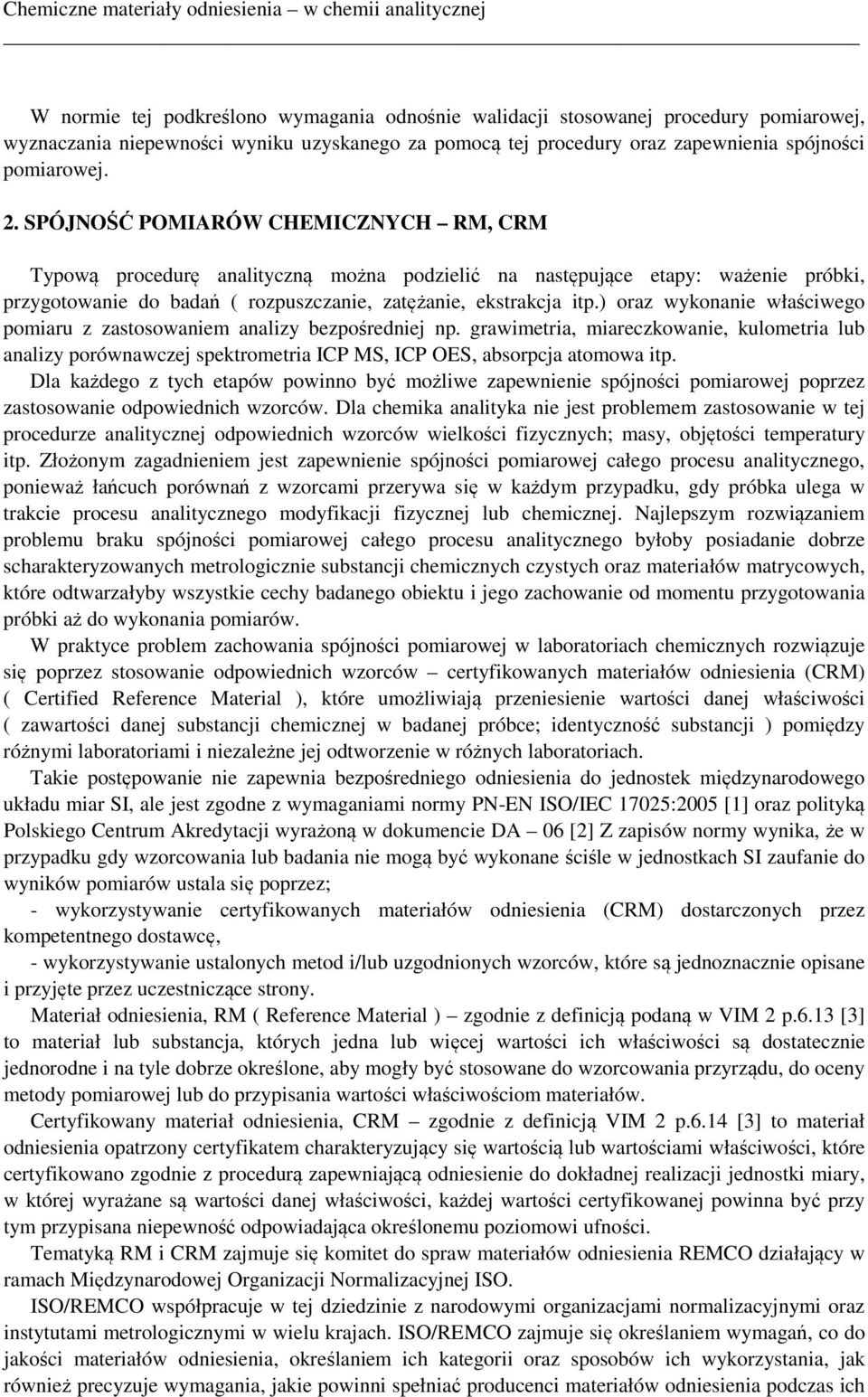 Chemiczne materiały odniesienia – w chemii analitycznej

W normie tej podkreślono wymagania odnośnie walidacji stosowanej procedury pomiarowej, wyznaczania niepewności wyniku uzyskanego za pomocą tej procedury oraz zapewnienia spójności pomiarowej.

2. SPÓJNOŚĆ POMIARÓW CHEMICZNYCH – RM, CRM

Typową procedurę analityczną można podzielić na następujące etapy: ważenie próbki, przygotowanie do badań ( rozpuszczanie, zatężanie, ekstrakcja itp.) oraz wykonanie właściwego pomiaru z zastosowaniem analizy bezpośredniej np. grawimetria, miareczkowanie, kulometria lub analizy porównawczej spektrometria ICP MS, ICP OES, absorpcja atomowa itp.
Dla każdego z tych etapów powinno być możliwe zapewnienie spójności pomiarowej poprzez zastosowanie odpowiednich wzorców. Dla chemika analityka nie jest problemem zastosowanie w tej procedurze analitycznej odpowiednich wzorców wielkości fizycznych; masy, objętości temperatury itp. Złożonym zagadnieniem jest zapewnienie spójności pomiarowej całego procesu analitycznego, ponieważ łańcuch porównań z wzorcami przerywa się w każdym przypadku, gdy próbka ulega w trakcie procesu analitycznego modyfikacji fizycznej lub chemicznej. Najlepszym rozwiązaniem problemu braku spójności pomiarowej całego procesu analitycznego byłoby posiadanie dobrze scharakteryzowanych metrologicznie substancji chemicznych czystych oraz materiałów matrycowych, które odtwarzałyby wszystkie cechy badanego obiektu i jego zachowanie od momentu przygotowania próbki aż do wykonania pomiarów.
W praktyce problem zachowania spójności pomiarowej w laboratoriach chemicznych rozwiązuje się poprzez stosowanie odpowiednich wzorców – certyfikowanych materiałów odniesienia (CRM) ( Certified Reference Material ), które umożliwiają przeniesienie wartości danej właściwości ( zawartości danej substancji chemicznej w badanej próbce; identyczność substancji ) pomiędzy różnymi laboratoriami i niezależne jej odtworzenie w różnych laboratoriach.
Takie postępowanie nie zapewnia bezpośredniego odniesienia do jednostek międzynarodowego układu miar SI, ale jest zgodne z wymaganiami normy PN-EN ISO/IEC 17025:2005 [1] oraz polityką Polskiego Centrum Akredytacji wyrażoną w dokumencie DA – 06 [2] Z zapisów normy wynika, że w przypadku gdy wzorcowania lub badania nie mogą być wykonane ściśle w jednostkach SI zaufanie do wyników pomiarów ustala się poprzez;
- wykorzystywanie certyfikowanych materiałów odniesienia (CRM) dostarczonych przez kompetentnego dostawcę,
- wykorzystywanie ustalonych metod i/lub uzgodnionych wzorców, które są jednoznacznie opisane i przyjęte przez uczestniczące strony.
Materiał odniesienia, RM ( Reference Material ) – zgodnie z definicją podaną w VIM 2 p.6.13 [3] to materiał lub substancja, których jedna lub więcej wartości ich właściwości są dostatecznie jednorodne i na tyle dobrze określone, aby mogły być stosowane do wzorcowania przyrządu, do oceny metody pomiarowej lub do przypisania wartości właściwościom materiałów.
Certyfikowany materiał odniesienia, CRM – zgodnie z definicją VIM 2 p.6.14 [3] to materiał odniesienia opatrzony certyfikatem charakteryzujący się wartością lub wartościami właściwości, które certyfikowano zgodnie z procedurą zapewniającą odniesienie do dokładnej realizacji jednostki miary, w której wyrażane są wartości danej właściwości, każdej wartości certyfikowanej powinna być przy tym przypisana niepewność odpowiadająca określonemu poziomowi ufności.
Tematyką RM i CRM zajmuje się komitet do spraw materiałów odniesienia REMCO działający w ramach Międzynarodowej Organizacji Normalizacyjnej ISO.
ISO/REMCO współpracuje w tej dziedzinie z narodowymi organizacjami normalizacyjnymi oraz instytutami metrologicznymi w wielu krajach. ISO/REMCO zajmuje się określaniem wymagań, co do jakości materiałów odniesienia, określaniem ich kategorii oraz sposobów ich wykorzystania, jak również precyzuje wymagania, jakie powinni spełniać producenci materiałów odniesienia podczas ich